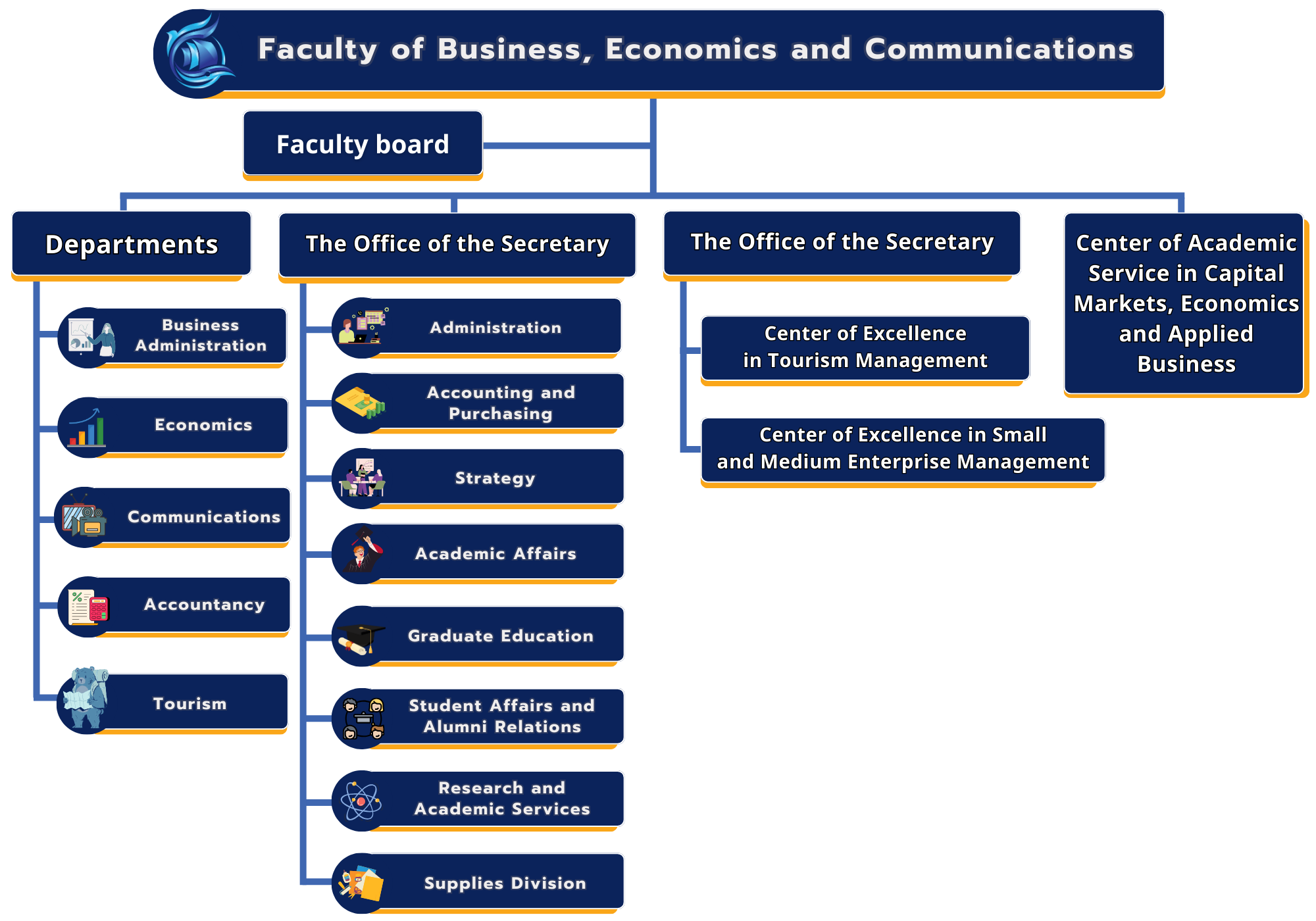 Faculty of Business, Economics and Communications

Faculty board

Departments

Business Administration

Economics

Communications

Accountancy

Tourism

The Office of the Secretary

Administration

Accounting and Purchasing

Strategy

Academic Affairs

Graduate Education

Student Affairs and Alumni Relations

Research and Academic Services

Supplies Division

The Office of the Secretary

Center of Excellence in Tourism Management

Center of Excellence in Small and Medium Enterprise Management

Center of Academic Service in Capital Markets, Economics and Applied Business